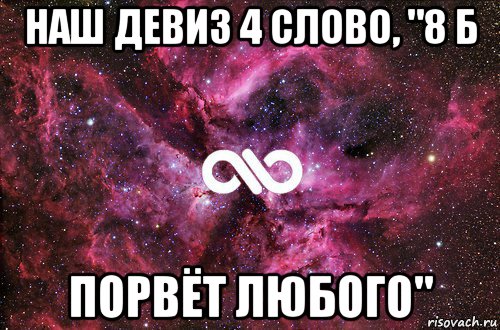 НАШ ДЕВИЗ 4 СЛОВО, "8 Б

ПОРВЁТ ЛЮБОГО"

risovach.ru